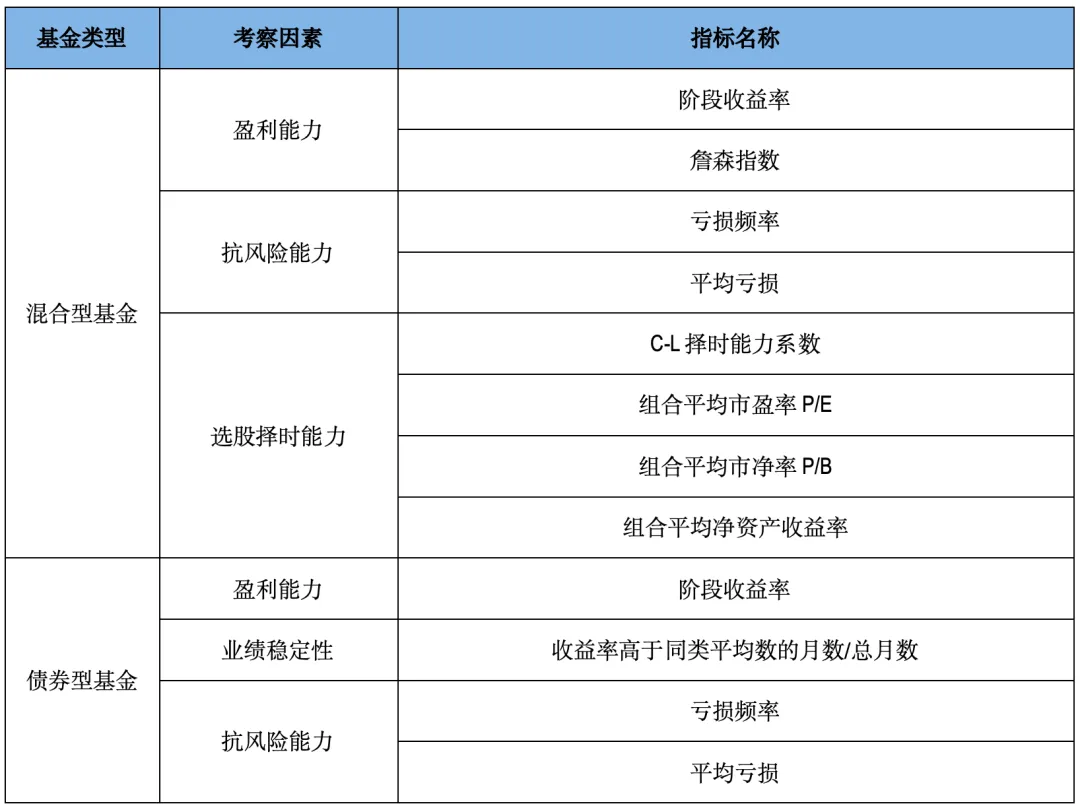 | 基金类型 | 考察因素 | 指标名称 |
|---|---|---|
| 混合型基金 | 盈利能力 | 阶段收益率 |
| | | 詹森指数 |
| | 抗风险能力 | 亏损频率 |
| | | 平均亏损 |
| | 选股择时能力 | C-L 择时能力系数 |
| | | 组合平均市盈率 P/E |
| | | 组合平均市净率 P/B |
| | | 组合平均净资产收益率 |
| 债券型基金 | 盈利能力 | 阶段收益率 |
| | 业绩稳定性 | 收益率高于同类平均数的月数/总月数 |
| | 抗风险能力 | 亏损频率 |
| | | 平均亏损 |